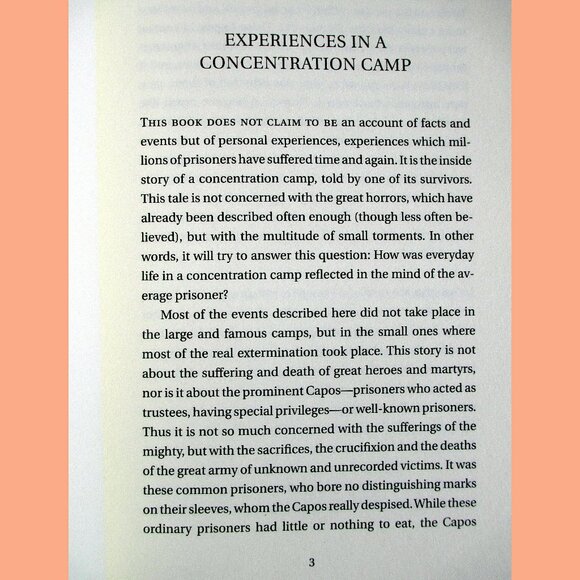 EXPERIENCES IN A CONCENTRATION CAMP

THIS BOOK DOES NOT CLAIM TO BE an account of facts and events but of personal experiences, experiences which millions of prisoners have suffered time and again. It is the inside story of a concentration camp, told by one of its survivors. This tale is not concerned with the great horrors, which have already been described often enough (though less often believed), but with the multitude of small torments. In other words, it will try to answer this question: How was everyday life in a concentration camp reflected in the mind of the average prisoner?

Most of the events described here did not take place in the large and famous camps, but in the small ones where most of the real extermination took place. This story is not about the suffering and death of great heroes and martyrs, nor is it about the prominent Capos—prisoners who acted as trustees, having special privileges—or well-known prisoners. Thus it is not so much concerned with the sufferings of the mighty, but with the sacrifices, the crucifixion and the deaths of the great army of unknown and unrecorded victims. It was these common prisoners, who bore no distinguishing marks on their sleeves, whom the Capos really despised. While these ordinary prisoners had little or nothing to eat, the Capos

3